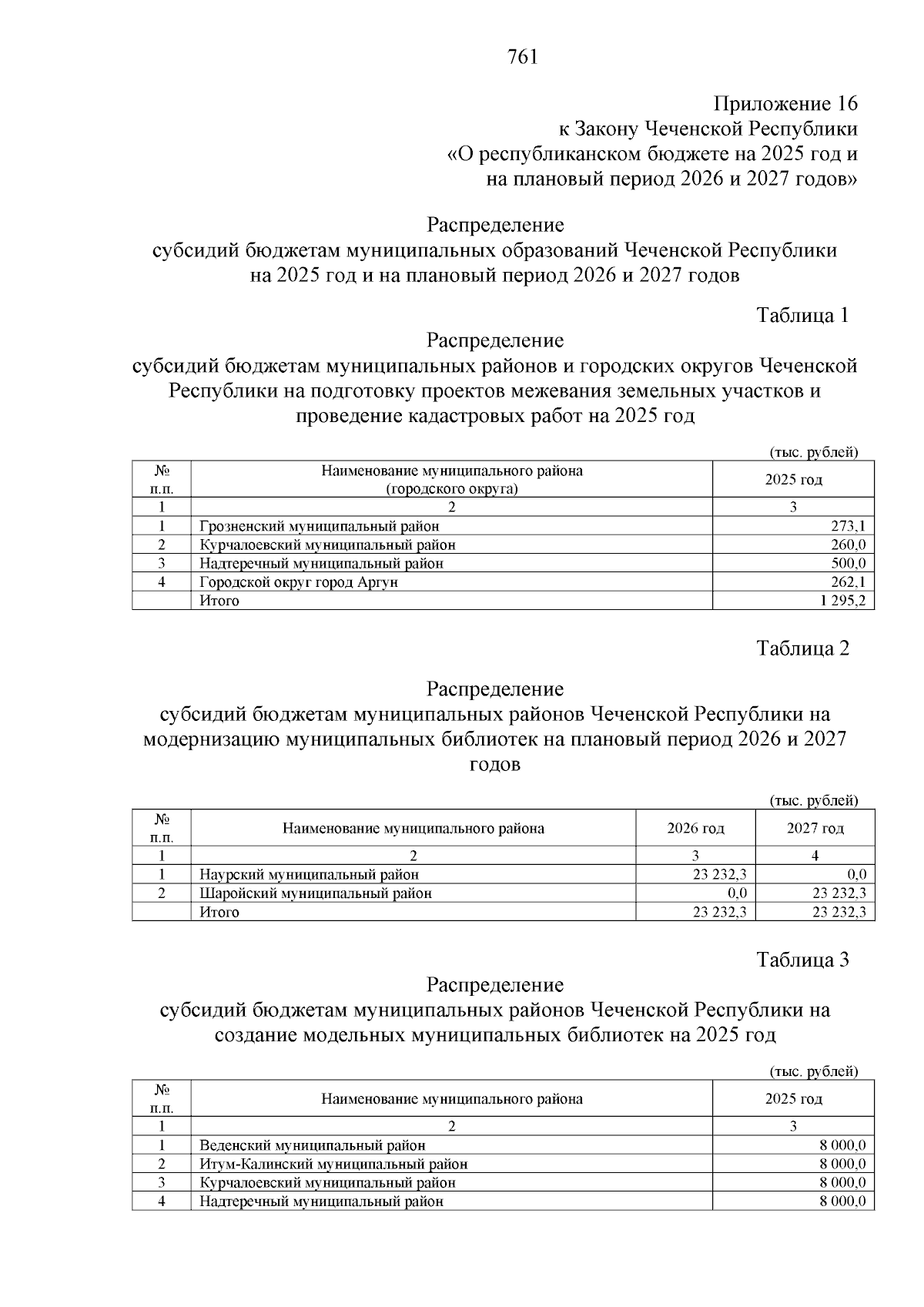 761

Приложение 16
к Закону Чеченской Республики
«О республиканском бюджете на 2025 год и на плановый период 2026 и 2027 годов»

Распределение
субсидий бюджетам муниципальных образований Чеченской Республики на 2025 год и на плановый период 2026 и 2027 годов

Таблица 1

Распределение
субсидий бюджетам муниципальных районов и городских округов Чеченской Республики на подготовку проектов межевания земельных участков и проведение кадастровых работ на 2025 год

(тыс. рублей)

| № п.п. | Наименование муниципального района (городского округа) | 2025 год |
|---|---|---|
| 1 | 2 | 3 |
| 1 | Грозненский муниципальный район | 273,1 |
| 2 | Курчалоевский муниципальный район | 260,0 |
| 3 | Надтеречный муниципальный район | 500,0 |
| 4 | Городской округ город Аргун | 262,1 |
|  | Итого | 1 295,2 |

Таблица 2

Распределение
субсидий бюджетам муниципальных районов Чеченской Республики на модернизацию муниципальных библиотек на плановый период 2026 и 2027 годов

(тыс. рублей)

| № п.п. | Наименование муниципального района | 2026 год | 2027 год |
|---|---|---|---|
| 1 | 2 | 3 | 4 |
| 1 | Наурский муниципальный район | 23 232,3 | 0,0 |
| 2 | Шаройский муниципальный район | 0,0 | 23 232,3 |
|  | Итого | 23 232,3 | 23 232,3 |

Таблица 3

Распределение
субсидий бюджетам муниципальных районов Чеченской Республики на создание модельных муниципальных библиотек на 2025 год

(тыс. рублей)

| № п.п. | Наименование муниципального района | 2025 год |
|---|---|---|
| 1 | 2 | 3 |
| 1 | Веденский муниципальный район | 8 000,0 |
| 2 | Итум-Калинский муниципальный район | 8 000,0 |
| 3 | Курчалоевский муниципальный район | 8 000,0 |
| 4 | Надтеречный муниципальный район | 8 000,0 |